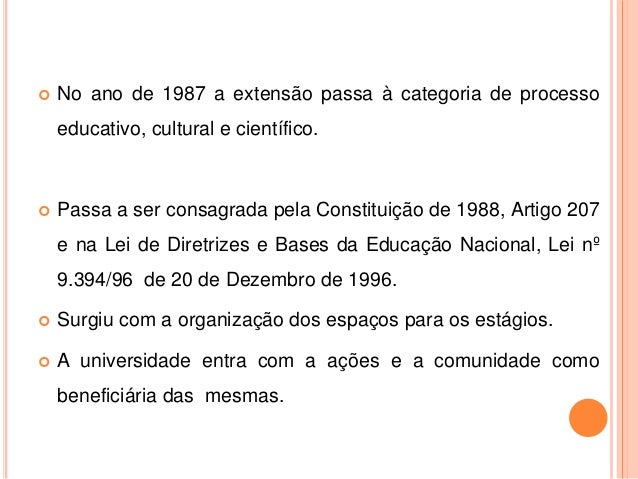 No ano de 1987 a extensão passa à categoria de processo educativo, cultural e científico.

Passa a ser consagrada pela Constituição de 1988, Artigo 207 e na Lei de Diretrizes e Bases da Educação Nacional, Lei nº 9.394/96 de 20 de Dezembro de 1996.

Surgiu com a organização dos espaços para os estágios.

A universidade entra com a ações e a comunidade como beneficiária das mesmas.